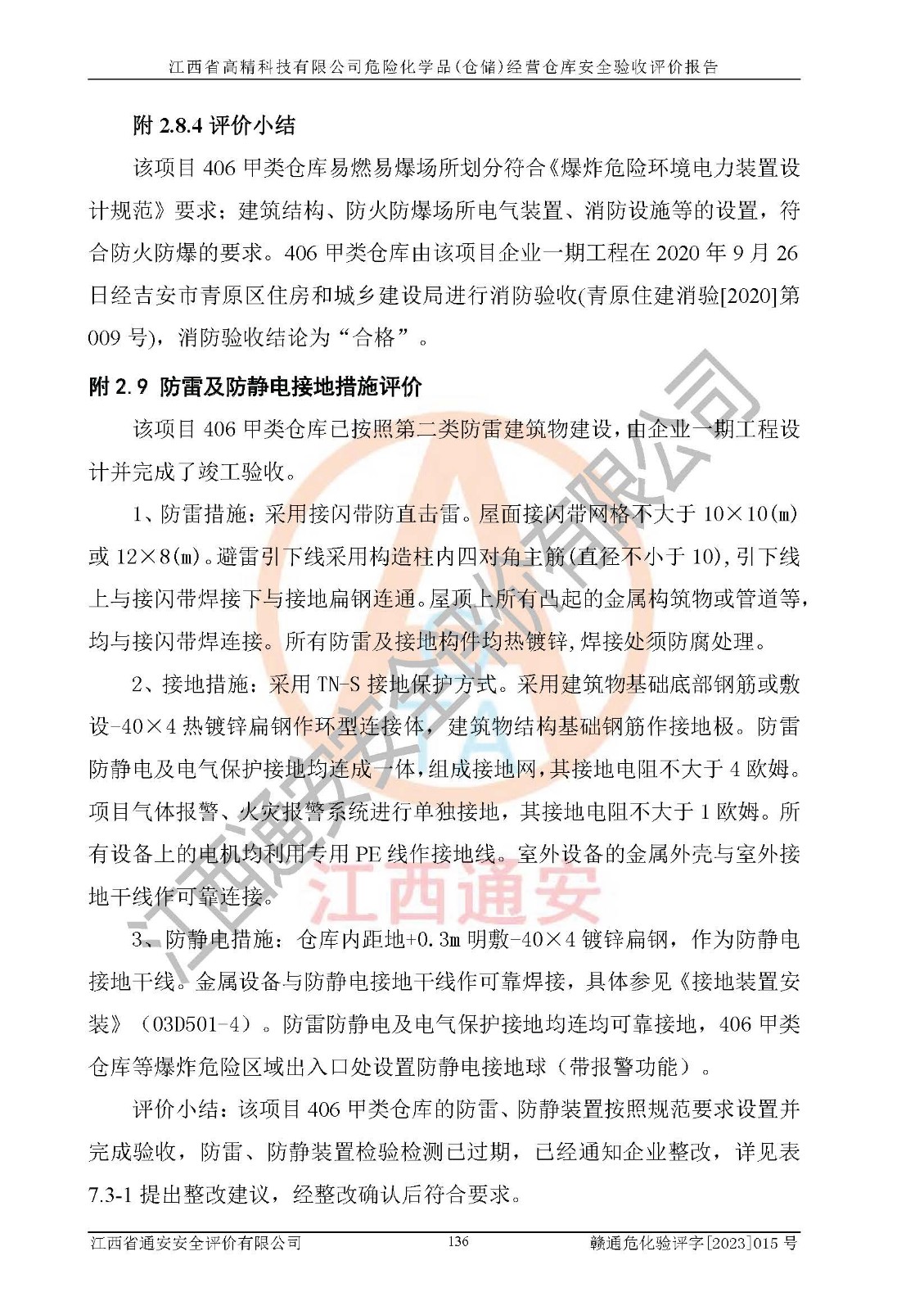 江西省高精科技有限公司危险化学品(仓储)经营仓库安全验收评价报告

附 2.8.4 评价小结

该项目 406 甲类仓库易燃易爆场所划分符合《爆炸危险环境电力装置设计规范》要求；建筑结构、防火防爆场所电气装置、消防设施等的设置，符合防火防爆的要求。406 甲类仓库由该项目企业一期工程在 2020 年 9 月 26 日经吉安市青原区住房和城乡建设局进行消防验收(青原住建消验[2020]第 009 号)，消防验收结论为“合格”。

附 2.9 防雷及防静电接地措施评价

该项目 406 甲类仓库已按照第二类防雷建筑物建设，由企业一期工程设计并完成了竣工验收。

1、防雷措施：采用接闪带防直击雷。屋面接闪带网格不大于 10×10(m)或 12×8(m)。避雷引下线采用构造柱内四对角主筋(直径不小于 10),引下线上与接闪带焊接下与接地扁钢连通。屋顶上所有凸起的金属构筑物或管道等，均与接闪带焊连接。所有防雷及接地构件均热镀锌,焊接处须防腐处理。

2、接地措施：采用 TN-S 接地保护方式。采用建筑物基础底部钢筋或敷设-40×4 热镀锌扁钢作环型连接体，建筑物结构基础钢筋作接地极。防雷防静电及电气保护接地均连成一体，组成接地网，其接地电阻不大于 4 欧姆。项目气体报警、火灾报警系统进行单独接地，其接地电阻不大于 1 欧姆。所有设备上的电机均利用专用 PE 线作接地线。室外设备的金属外壳与室外接地干线作可靠连接。

3、防静电措施：仓库内距地+0.3m 明敷-40×4 镀锌扁钢，作为防静电接地干线。金属设备与防静电接地干线作可靠焊接，具体参见《接地装置安装》（03D501-4）。防雷防静电及电气保护接地均连均可靠接地，406 甲类仓库等爆炸危险区域出入口处设置防静电接地球（带报警功能）。

评价小结：该项目 406 甲类仓库的防雷、防静装置按照规范要求设置并完成验收，防雷、防静装置检验检测已过期，已经通知企业整改，详见表 7.3-1 提出整改建议，经整改确认后符合要求。

江西省通安安全评价有限公司 136 赣通危化验评字[2023]015 号

江西通安安全评价有限公司
江西通安